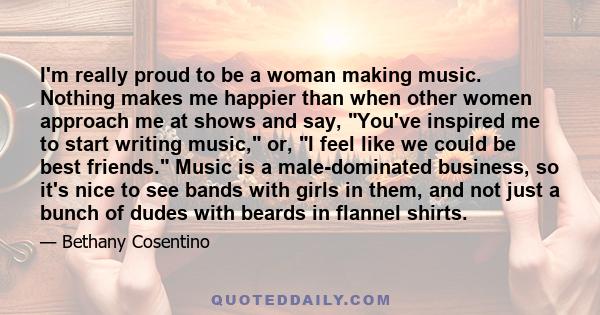 I'm really proud to be a woman making music. Nothing makes me happier than when other women approach me at shows and say, "You've inspired me to start writing music," or, "I feel like we could be best friends." Music is a male-dominated business, so it's nice to see bands with girls in them, and not just a bunch of dudes with beards in flannel shirts.

— Bethany Cosentino

QUOTEDDAILY.COM